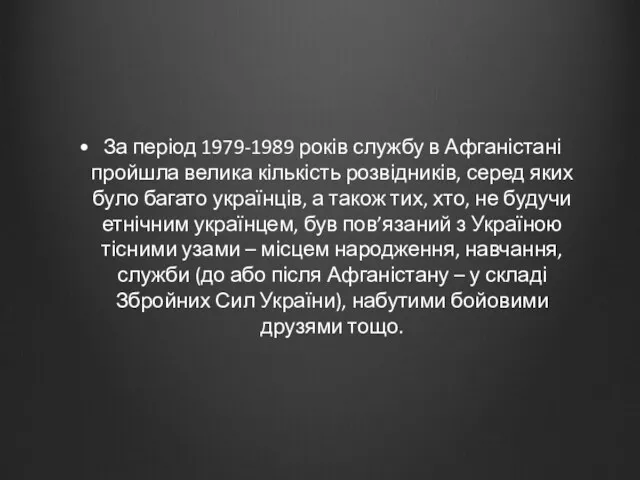 • За період 1979-1989 років службу в Афганістані пройшла велика кількість розвідників, серед яких було багато українців, а також тих, хто, не будучи етнічним українцем, був пов’язаний з Україною тісними узами – місцем народження, навчання, служби (до або після Афганістану – у складі Збройних Сил України), набутими бойовими друзями тощо.